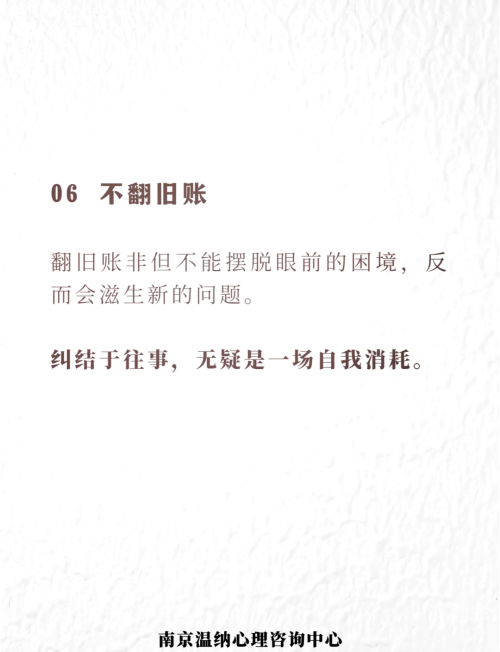 06　不翻旧账

翻旧账非但不能摆脱眼前的困境，反而会滋生新的问题。

纠结于往事，无疑是一场自我消耗。

南京温纳心理咨询中心